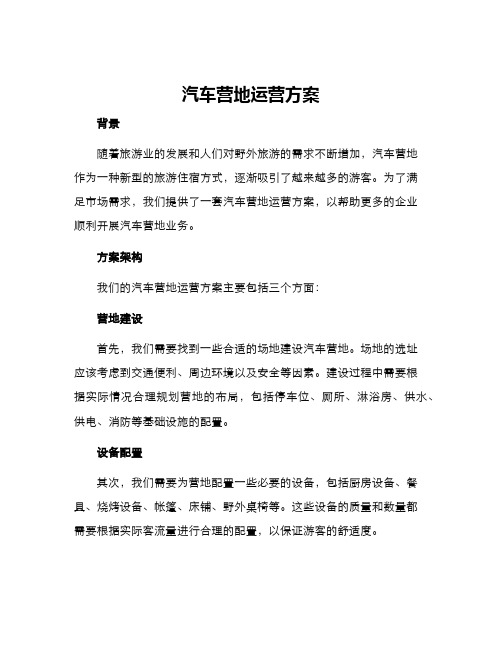 汽车营地运营方案

背景

随着旅游业的发展和人们对野外旅游的需求不断增加，汽车营地作为一种新型的旅游住宿方式，逐渐吸引了越来越多的游客。为了满足市场需求，我们提供了一套汽车营地运营方案，以帮助更多的企业顺利开展汽车营地业务。

方案架构

我们的汽车营地运营方案主要包括三个方面：

营地建设

首先，我们需要找到一些合适的场地建设汽车营地。场地的选址应该考虑到交通便利、周边环境以及安全等因素。建设过程中需要根据实际情况合理规划营地的布局，包括停车位、厕所、淋浴房、供水、供电、消防等基础设施的配置。

设备配置

其次，我们需要为营地配置一些必要的设备，包括厨房设备、餐具、烧烤设备、帐篷、床铺、野外桌椅等。这些设备的质量和数量都需要根据实际客流量进行合理的配置，以保证游客的舒适度。